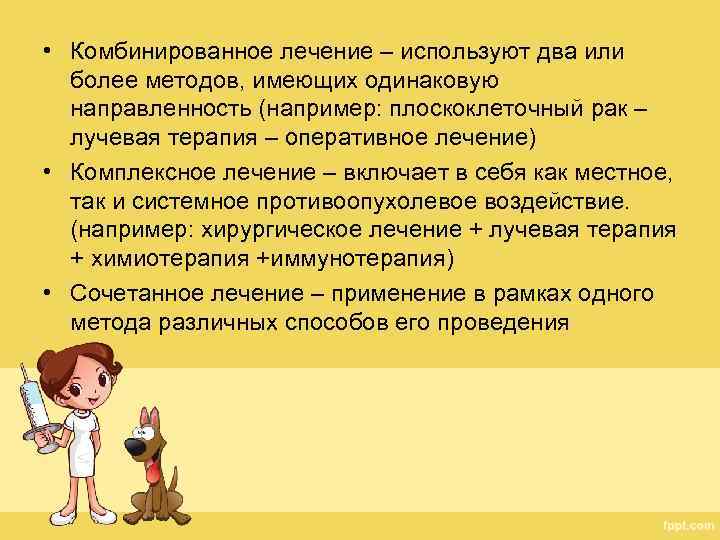 • Комбинированное лечение – используют два или более методов, имеющих одинаковую направленность (например: плоскоклеточный рак – лучевая терапия – оперативное лечение)

• Комплексное лечение – включает в себя как местное, так и системное противоопухолевое воздействие. (например: хирургическое лечение + лучевая терапия + химиотерапия +иммунотерапия)

• Сочетанное лечение – применение в рамках одного метода различных способов его проведения

fppt.com